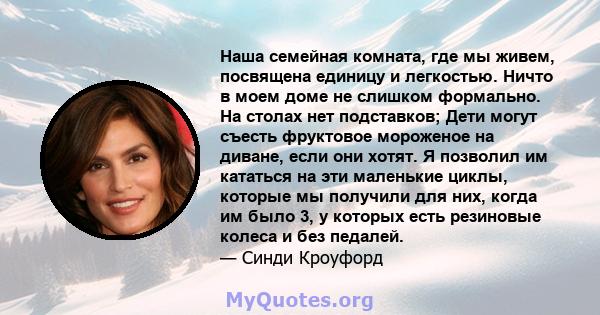 Наша семейная комната, где мы живем, посвящена единицу и легкостью. Ничто в моем доме не слишком формально. На столах нет подставков; Дети могут съесть фруктовое мороженое на диване, если они хотят. Я позволил им кататься на эти маленькие циклы, которые мы получили для них, когда им было 3, у которых есть резиновые колеса и без педалей.
— Синди Кроуфорд

MyQuotes.org